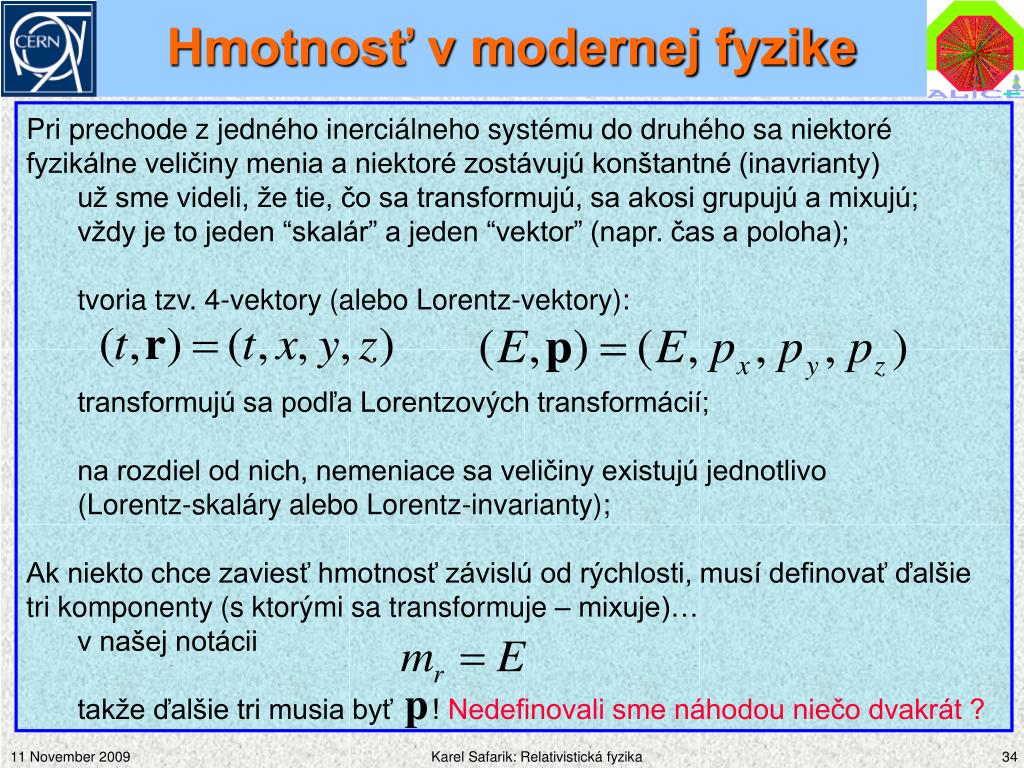 CERN

Hmotnosť v modernej fyzike

ALICE

Pri prechode z jedného inerciálneho systému do druhého sa niektoré fyzikálne veličiny menia a niektoré zostávujú konštantné (inavrianty)

už sme videli, že tie, čo sa transformujú, sa akosi grupujú a mixujú; vždy je to jeden “skalár” a jeden “vektor” (napr. čas a poloha);

tvoria tzv. 4-vektory (alebo Lorentz-vektory):

$(t, \mathbf{r}) = (t, x, y, z)$ $(E, \mathbf{p}) = (E, p_x, p_y, p_z)$

transformujú sa podľa Lorentzových transformácií;

na rozdiel od nich, nemeniace sa veličiny existujú jednotlivo (Lorentz-skaláry alebo Lorentz-invarianty);

Ak niekto chce zaviesť hmotnosť závislú od rýchlosti, musí definovať ďalšie tri komponenty (s ktorými sa transformuje – mixuje)…

v našej notácii

$m_r = E$

takže ďalšie tri musia byť $\mathbf{p}$! Nedefinovali sme náhodou niečo dvakrát ?

11 November 2009

Karel Safarik: Relativistická fyzika

34